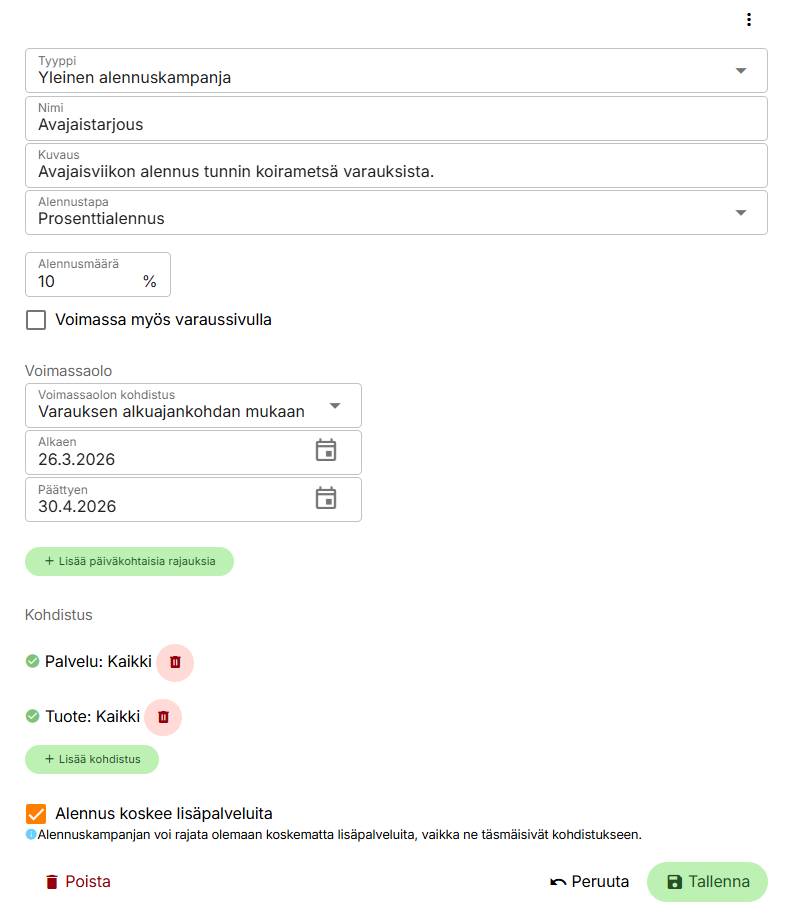 Tyyppi
Yleinen alennuskampanja

Nimi
Avajaistarjous

Kuvaus
Avajaisviikon alennus tunnin koirametsä varauksista.

Alennustapa
Prosenttialennus

Alennusmäärä
10 %

Voimassa myös varaussivulla

Voimassaolo

Voimassaolon kohdistus
Varauksen alkuajankohdan mukaan

Alkaen
26.3.2026

Päättyen
30.4.2026

+ Lisää päiväkohtaisia rajauksia

Kohdistus

Palvelu: Kaikki

Tuote: Kaikki

+ Lisää kohdistus

Alennus koskee lisäpalveluita
Alennuskampanjan voi rajata olemaan koskematta lisäpalveluita, vaikka ne täsmäisivät kohdistukseen.

Poista Peruuta Tallenna